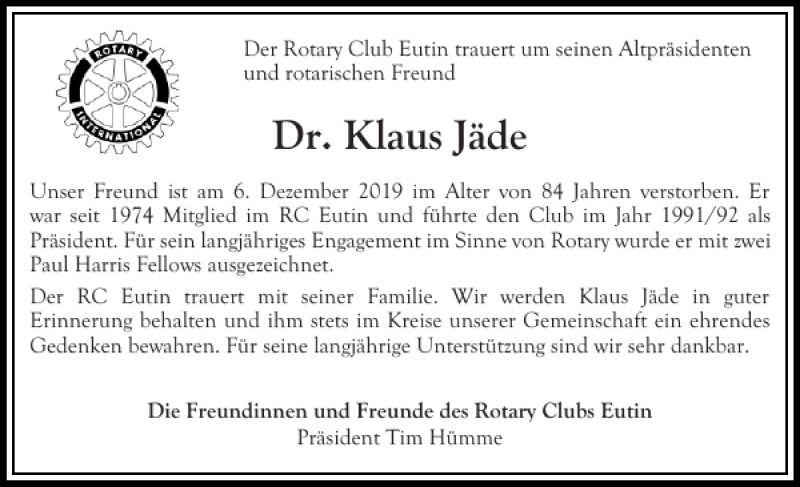 ROTARY INTERNATIONAL

Der Rotary Club Eutin trauert um seinen Altpräsidenten und rotarischen Freund

Dr. Klaus Jäde

Unser Freund ist am 6. Dezember 2019 im Alter von 84 Jahren verstorben. Er war seit 1974 Mitglied im RC Eutin und führte den Club im Jahr 1991/92 als Präsident. Für sein langjähriges Engagement im Sinne von Rotary wurde er mit zwei Paul Harris Fellows ausgezeichnet.

Der RC Eutin trauert mit seiner Familie. Wir werden Klaus Jäde in guter Erinnerung behalten und ihm stets im Kreise unserer Gemeinschaft ein ehrendes Gedenken bewahren. Für seine langjährige Unterstützung sind wir sehr dankbar.

Die Freundinnen und Freunde des Rotary Clubs Eutin
Präsident Tim Hümme